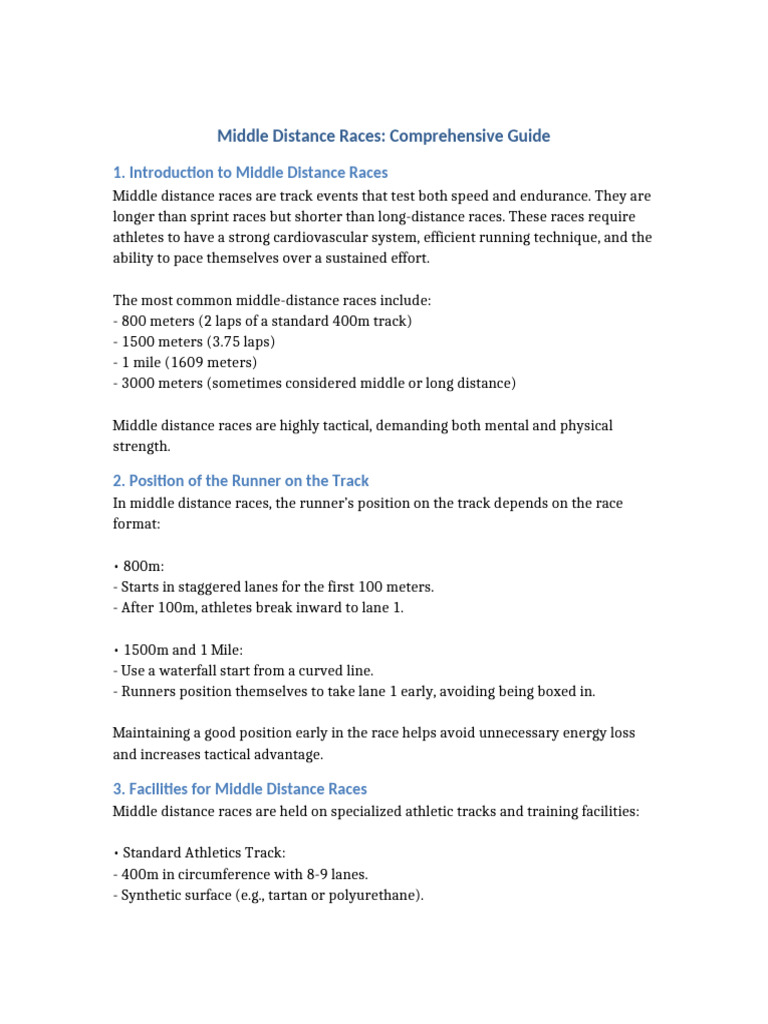 Middle Distance Races: Comprehensive Guide

1. Introduction to Middle Distance Races

Middle distance races are track events that test both speed and endurance. They are longer than sprint races but shorter than long-distance races. These races require athletes to have a strong cardiovascular system, efficient running technique, and the ability to pace themselves over a sustained effort.

The most common middle-distance races include:
- 800 meters (2 laps of a standard 400m track)
- 1500 meters (3.75 laps)
- 1 mile (1609 meters)
- 3000 meters (sometimes considered middle or long distance)

Middle distance races are highly tactical, demanding both mental and physical strength.

2. Position of the Runner on the Track

In middle distance races, the runner's position on the track depends on the race format:

• 800m:
- Starts in staggered lanes for the first 100 meters.
- After 100m, athletes break inward to lane 1.

• 1500m and 1 Mile:
- Use a waterfall start from a curved line.
- Runners position themselves to take lane 1 early, avoiding being boxed in.

Maintaining a good position early in the race helps avoid unnecessary energy loss and increases tactical advantage.

3. Facilities for Middle Distance Races

Middle distance races are held on specialized athletic tracks and training facilities:

• Standard Athletics Track:
- 400m in circumference with 8-9 lanes.
- Synthetic surface (e.g., tartan or polyurethane).